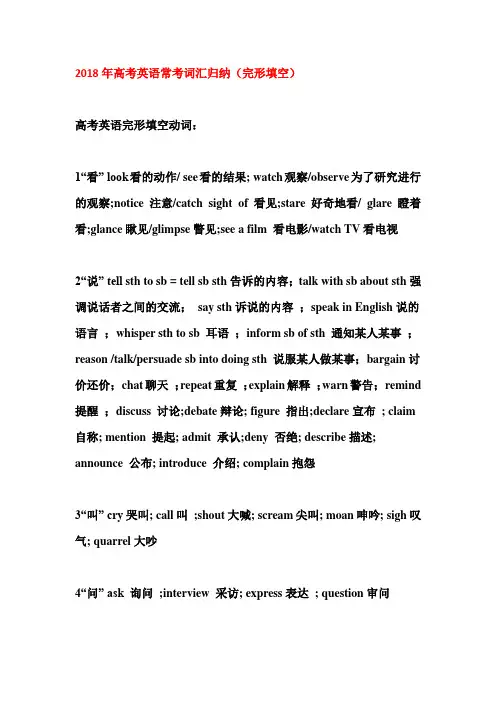 2018 年高考英语常考词汇归纳（完形填空）

高考英语完形填空动词：

1“看” look看的动作/ see看的结果; watch观察/observe为了研究进行的观察;notice 注意/catch sight of 看见;stare 好奇地看/ glare 瞪着看;glance 瞅见/glimpse 瞥见;see a film 看电影/watch TV 看电视

2“说” tell sth to sb = tell sb sth 告诉的内容；talk with sb about sth 强调说话者之间的交流； say sth 诉说的内容 ；speak in English 说的语言 ；whisper sth to sb 耳语 ；inform sb of sth 通知某人某事 ；reason /talk/persuade sb into doing sth 说服某人做某事；bargain 讨价还价；chat 聊天 ；repeat 重复 ；explain 解释 ；warn 警告；remind 提醒 ；discuss 讨论;debate 辩论; figure 指出;declare 宣布 ; claim 自称; mention 提起; admit 承认;deny 否绝; describe 描述; announce 公布; introduce 介绍; complain 抱怨

3“叫” cry 哭叫; call 叫 ;shout 大喊; scream 尖叫; moan 呻吟; sigh 叹气; quarrel 大吵

4“问” ask 询问 ;interview 采访; express 表达 ; question 审问